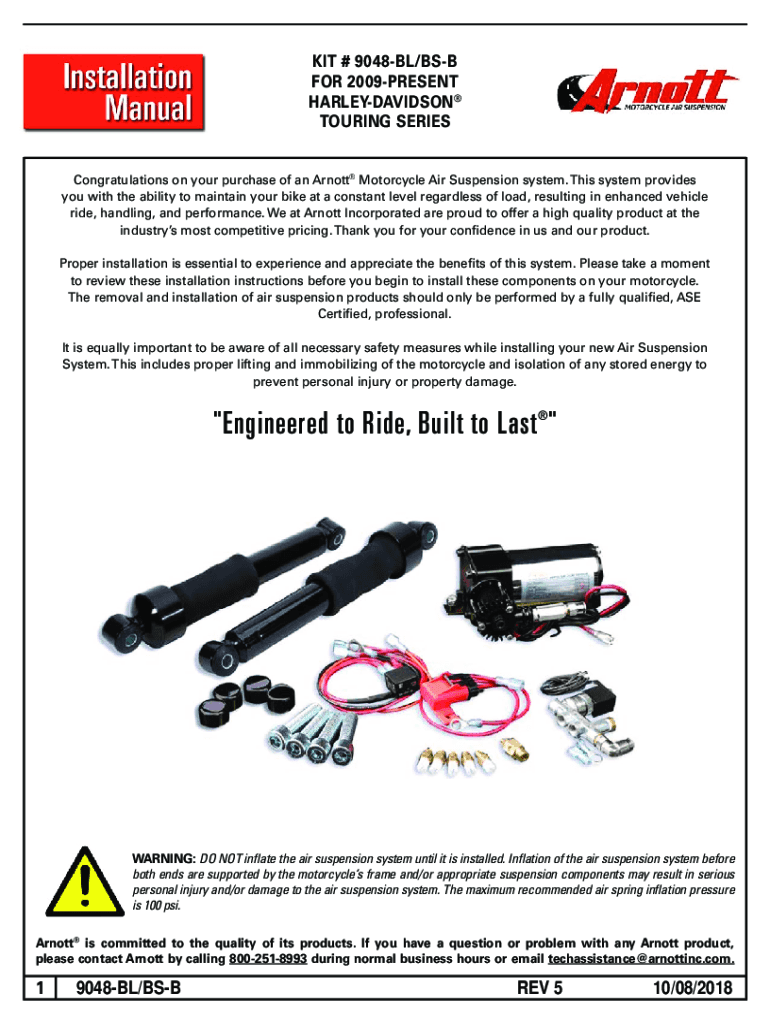 Installation Manual

KIT # 9048-BL/BS-B
FOR 2009-PRESENT
HARLEY-DAVIDSON®
TOURING SERIES

Arnott
MOTORCYCLE AIR SUSPENSION

Congratulations on your purchase of an Arnott® Motorcycle Air Suspension system. This system provides you with the ability to maintain your bike at a constant level regardless of load, resulting in enhanced vehicle ride, handling, and performance. We at Arnott Incorporated are proud to offer a high quality product at the industry's most competitive pricing. Thank you for your confidence in us and our product.

Proper installation is essential to experience and appreciate the benefits of this system. Please take a moment to review these installation instructions before you begin to install these components on your motorcycle. The removal and installation of air suspension products should only be performed by a fully qualified, ASE Certified, professional.

It is equally important to be aware of all necessary safety measures while installing your new Air Suspension System. This includes proper lifting and immobilizing of the motorcycle and isolation of any stored energy to prevent personal injury or property damage.

"Engineered to Ride, Built to Last®"

WARNING: DO NOT inflate the air suspension system until it is installed. Inflation of the air suspension system before both ends are supported by the motorcycle's frame and/or appropriate suspension components may result in serious personal injury and/or damage to the air suspension system. The maximum recommended air spring inflation pressure is 100 psi.

Arnott® is committed to the quality of its products. If you have a question or problem with any Arnott product, please contact Arnott by calling 800-251-8993 during normal business hours or email techassistance@arnottinc.com.

1 9048-BL/BS-B REV 5 10/08/2018